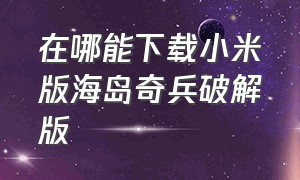 在哪能下载小米版海岛奇兵破解版